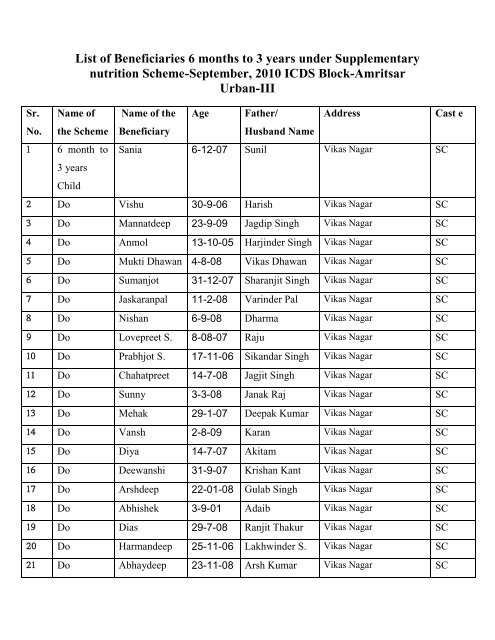 List of Beneficiaries 6 months to 3 years under Supplementary nutrition Scheme-September, 2010 ICDS Block-Amritsar Urban-III

| Sr. No. | Name of the Scheme | Name of the Beneficiary | Age | Father/ Husband Name | Address | Cast e |
|---|---|---|---|---|---|---|
| 1 | 6 month to 3 years Child | Sania | 6-12-07 | Sunil | Vikas Nagar | SC |
| 2 | Do | Vishu | 30-9-06 | Harish | Vikas Nagar | SC |
| 3 | Do | Mannatdeep | 23-9-09 | Jagdip Singh | Vikas Nagar | SC |
| 4 | Do | Anmol | 13-10-05 | Harjinder Singh | Vikas Nagar | SC |
| 5 | Do | Mukti Dhawan | 4-8-08 | Vikas Dhawan | Vikas Nagar | SC |
| 6 | Do | Sumanjot | 31-12-07 | Sharanjit Singh | Vikas Nagar | SC |
| 7 | Do | Jaskaranpal | 11-2-08 | Varinder Pal | Vikas Nagar | SC |
| 8 | Do | Nishan | 6-9-08 | Dharma | Vikas Nagar | SC |
| 9 | Do | Lovepreet S. | 8-08-07 | Raju | Vikas Nagar | SC |
| 10 | Do | Prabhjot S. | 17-11-06 | Sikandar Singh | Vikas Nagar | SC |
| 11 | Do | Chahatpreet | 14-7-08 | Jagjit Singh | Vikas Nagar | SC |
| 12 | Do | Sunny | 3-3-08 | Janak Raj | Vikas Nagar | SC |
| 13 | Do | Mehak | 29-1-07 | Deepak Kumar | Vikas Nagar | SC |
| 14 | Do | Vansh | 2-8-09 | Karan | Vikas Nagar | SC |
| 15 | Do | Diya | 14-7-07 | Akitam | Vikas Nagar | SC |
| 16 | Do | Deewanshi | 31-9-07 | Krishan Kant | Vikas Nagar | SC |
| 17 | Do | Arshdeep | 22-01-08 | Gulab Singh | Vikas Nagar | SC |
| 18 | Do | Abhishek | 3-9-01 | Adaib | Vikas Nagar | SC |
| 19 | Do | Dias | 29-7-08 | Ranjit Thakur | Vikas Nagar | SC |
| 20 | Do | Harmandeep | 25-11-06 | Lakhwinder S. | Vikas Nagar | SC |
| 21 | Do | Abhaydeep | 23-11-08 | Arsh Kumar | Vikas Nagar | SC |